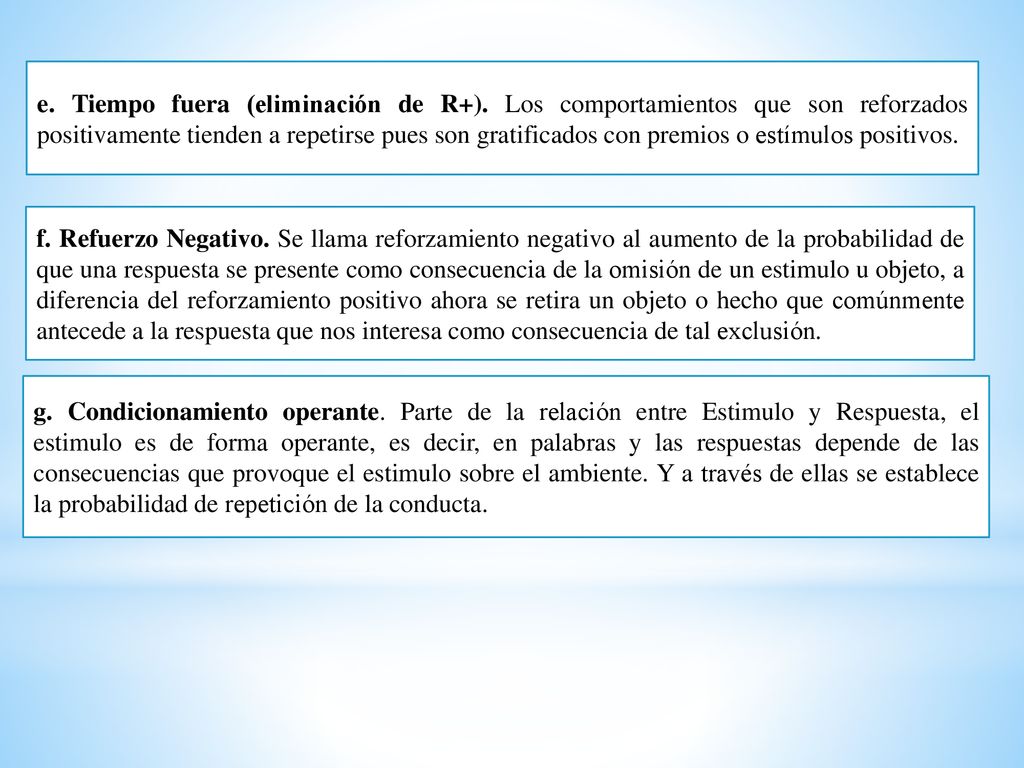 e. Tiempo fuera (eliminación de R+). Los comportamientos que son reforzados positivamente tienden a repetirse pues son gratificados con premios o estímulos positivos.

f. Refuerzo Negativo. Se llama reforzamiento negativo al aumento de la probabilidad de que una respuesta se presente como consecuencia de la omisión de un estimulo u objeto, a diferencia del reforzamiento positivo ahora se retira un objeto o hecho que comúnmente antecede a la respuesta que nos interesa como consecuencia de tal exclusión.

g. Condicionamiento operante. Parte de la relación entre Estimulo y Respuesta, el estimulo es de forma operante, es decir, en palabras y las respuestas depende de las consecuencias que provoque el estimulo sobre el ambiente. Y a través de ellas se establece la probabilidad de repetición de la conducta.